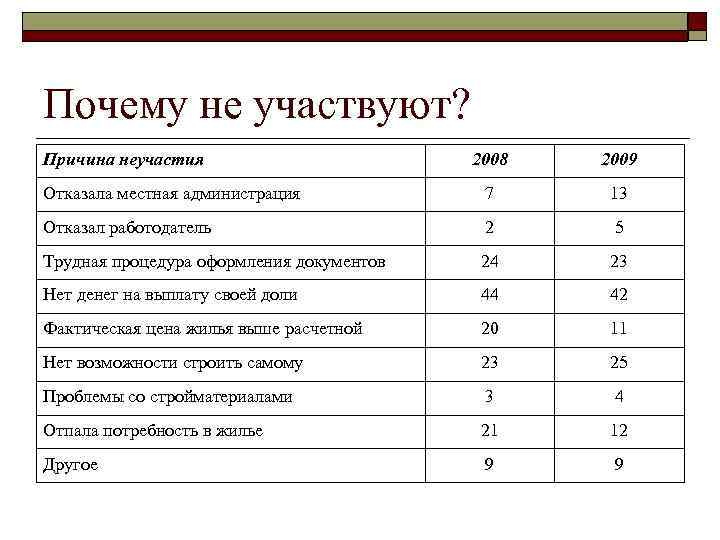 Почему не участвуют?

| Причина неучастия | 2008 | 2009 |
|---|---|---|
| Отказала местная администрация | 7 | 13 |
| Отказал работодатель | 2 | 5 |
| Трудная процедура оформления документов | 24 | 23 |
| Нет денег на выплату своей доли | 44 | 42 |
| Фактическая цена жилья выше расчетной | 20 | 11 |
| Нет возможности строить самому | 23 | 25 |
| Проблемы со стройматериалами | 3 | 4 |
| Отпала потребность в жилье | 21 | 12 |
| Другое | 9 | 9 |